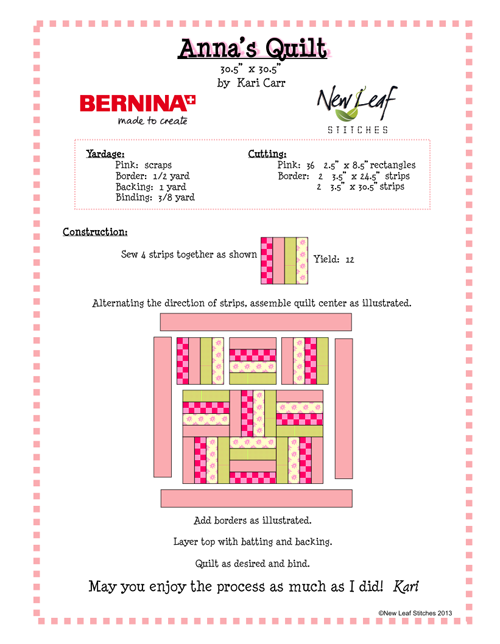 Anna's Quilt

30.5" x 30.5"
by Kari Carr

BERNINA
made to create

New Leaf
STITCHES

Yardage:
Pink: scraps
Border: 1/2 yard
Backing: 1 yard
Binding: 3/8 yard

Cutting:
Pink: 36 2.5" x 8.5" rectangles
Border: 2 3.5" x 24.5" strips
2 3.5" x 30.5" strips

Construction:

Sew 4 strips together as shown

Yield: 12

Alternating the direction of strips, assemble quilt center as illustrated.

Add borders as illustrated.

Layer top with batting and backing.

Quilt as desired and bind.

May you enjoy the process as much as I did! Kari

©New Leaf Stitches 2013